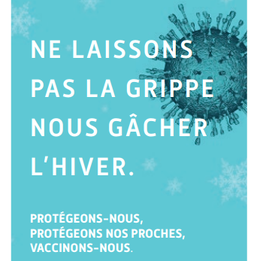 NE LAISSONS PAS LA GRIPPE NOUS GÂCHER L'HIVER.

PROTÉGEONS-NOUS, PROTÉGEONS NOS PROCHES, VACCINONS-NOUS.